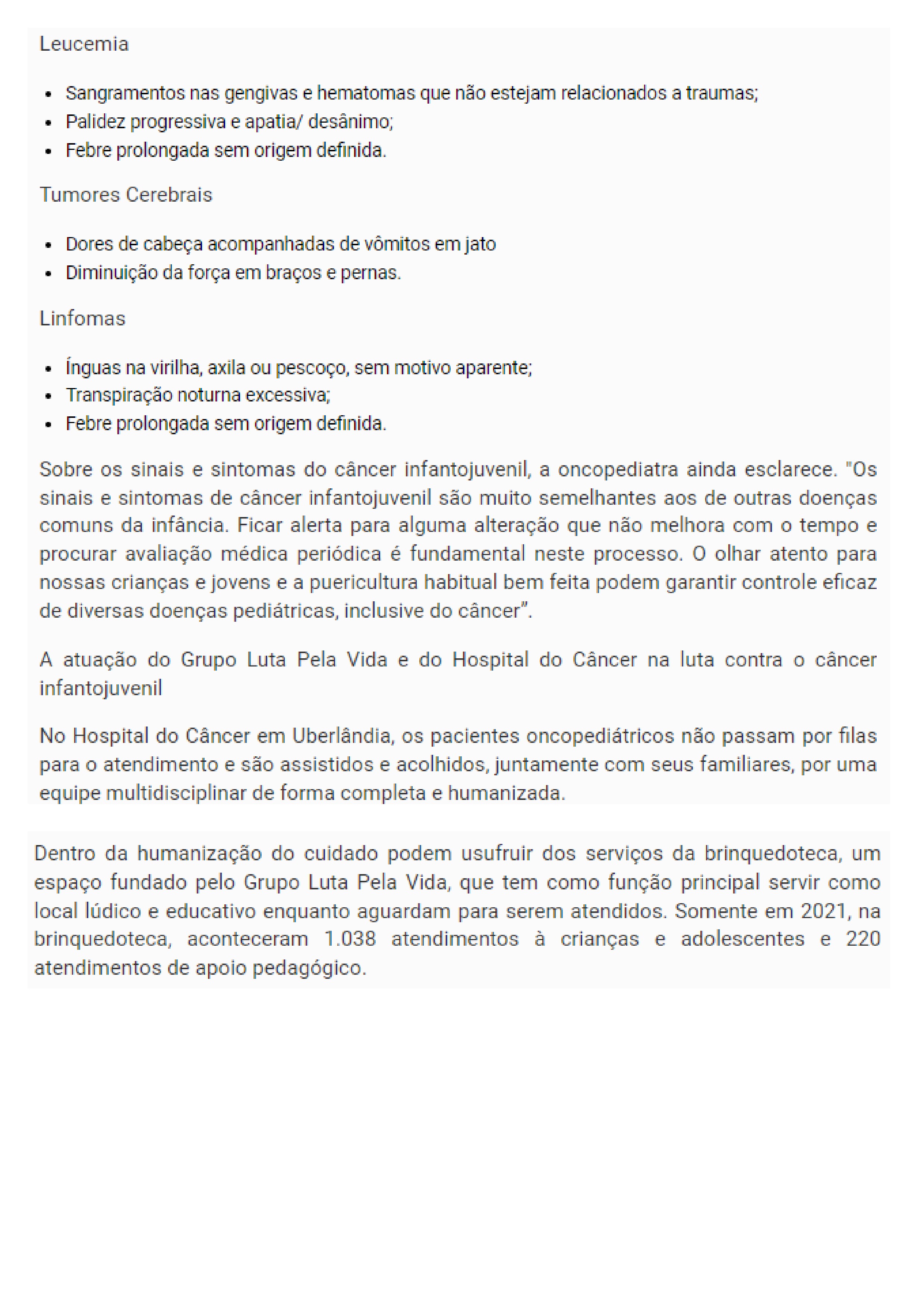 Leucemia

- Sangramentos nas gengivas e hematomas que não estejam relacionados a traumas;
- Palidez progressiva e apatia/ desânimo;
- Febre prolongada sem origem definida.

Tumores Cerebrais

- Dores de cabeça acompanhadas de vômitos em jato
- Diminuição da força em braços e pernas.

Linfomas

- Ínguas na virilha, axila ou pescoço, sem motivo aparente;
- Transpiração noturna excessiva;
- Febre prolongada sem origem definida.

Sobre os sinais e sintomas do câncer infantojuvenil, a oncopediatra ainda esclarece. "Os sinais e sintomas de câncer infantojuvenil são muito semelhantes aos de outras doenças comuns da infância. Ficar alerta para alguma alteração que não melhora com o tempo e procurar avaliação médica periódica é fundamental neste processo. O olhar atento para nossas crianças e jovens e a puericultura habitual bem feita podem garantir controle eficaz de diversas doenças pediátricas, inclusive do câncer".

A atuação do Grupo Luta Pela Vida e do Hospital do Câncer na luta contra o câncer infantojuvenil

No Hospital do Câncer em Uberlândia, os pacientes oncopediátricos não passam por filas para o atendimento e são assistidos e acolhidos, juntamente com seus familiares, por uma equipe multidisciplinar de forma completa e humanizada.

Dentro da humanização do cuidado podem usufruir dos serviços da brinquedoteca, um espaço fundado pelo Grupo Luta Pela Vida, que tem como função principal servir como local lúdico e educativo enquanto aguardam para serem atendidos. Somente em 2021, na brinquedoteca, aconteceram 1.038 atendimentos à crianças e adolescentes e 220 atendimentos de apoio pedagógico.